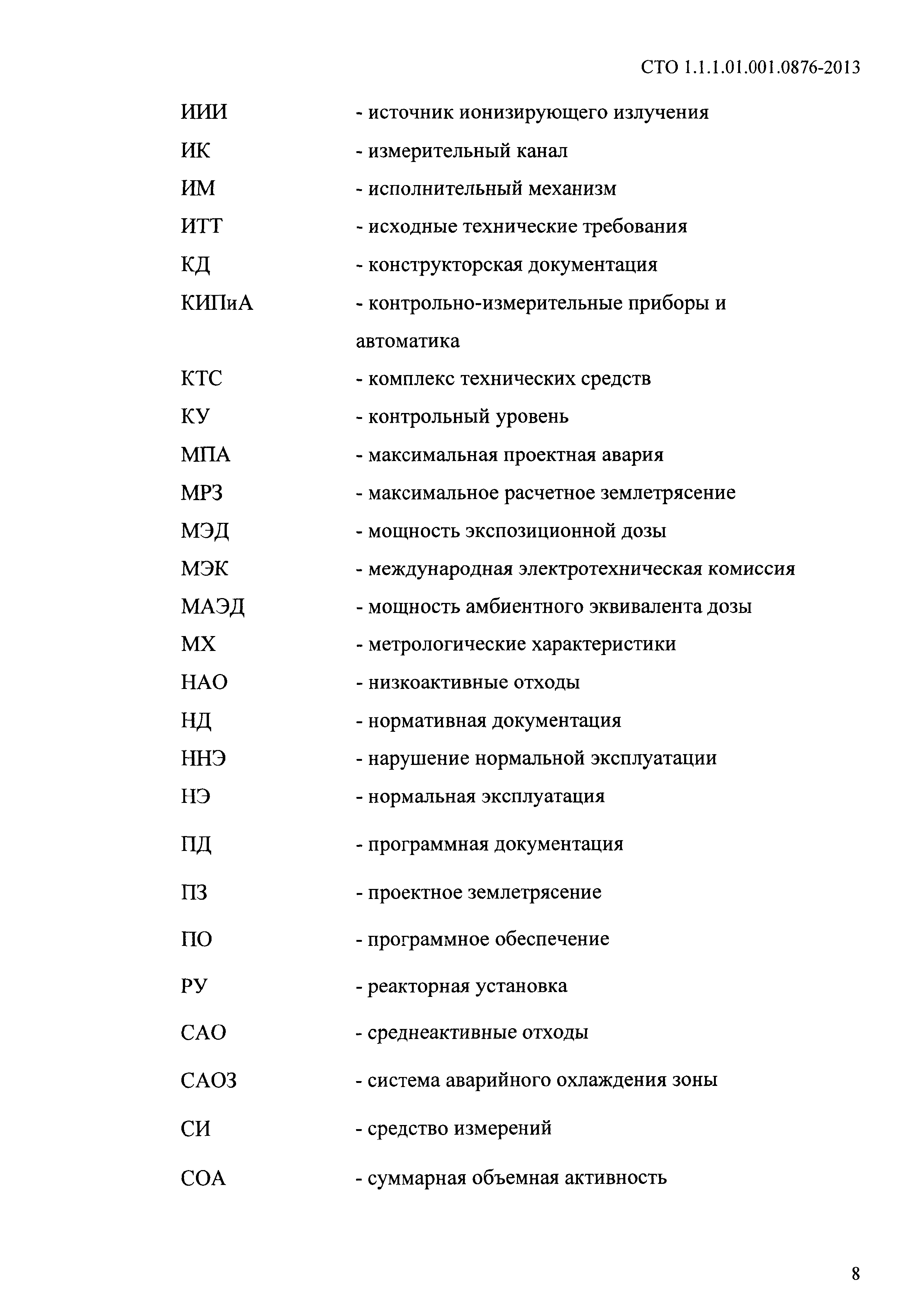 СТО 1.1.1.01.001.0876-2013

ИИИ - источник ионизирующего излучения

ИК - измерительный канал

ИМ - исполнительный механизм

ИТТ - исходные технические требования

КД - конструкторская документация

КИПиА - контрольно-измерительные приборы и автоматика

КТС - комплекс технических средств

КУ - контрольный уровень

МПА - максимальная проектная авария

МРЗ - максимальное расчетное землетрясение

МЭД - мощность экспозиционной дозы

МЭК - международная электротехническая комиссия

МАЭД - мощность амбиентного эквивалента дозы

МХ - метрологические характеристики

НАО - низкоактивные отходы

НД - нормативная документация

ННЭ - нарушение нормальной эксплуатации

НЭ - нормальная эксплуатация

ПД - программная документация

ПЗ - проектное землетрясение

ПО - программное обеспечение

РУ - реакторная установка

САО - среднеактивные отходы

САОЗ - система аварийного охлаждения зоны

СИ - средство измерений

СОА - суммарная объемная активность

8